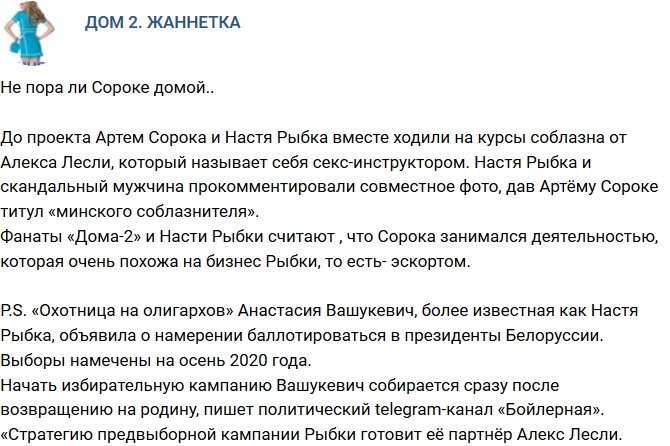 ДОМ 2. ЖАННЕТКА

Не пора ли Сороке домой..

До проекта Артем Сорока и Настя Рыбка вместе ходили на курсы соблазна от Алекса Лесли, который называет себя секс-инструктором. Настя Рыбка и скандальный мужчина прокомментировали совместное фото, дав Артёму Сороке титул «минского соблазнителя».
Фанаты «Дома-2» и Насти Рыбки считают , что Сорока занимался деятельностью, которая очень похожа на бизнес Рыбки, то есть- эскортом.

P.S. «Охотница на олигархов» Анастасия Вашукевич, более известная как Настя Рыбка, объявила о намерении баллотироваться в президенты Белоруссии. Выборы намечены на осень 2020 года.
Начать избирательную кампанию Вашукевич собирается сразу после возвращению на родину, пишет политический telegram-канал «Бойлерная».
«Стратегию предвыборной кампании Рыбки готовит её партнёр Алекс Лесли.